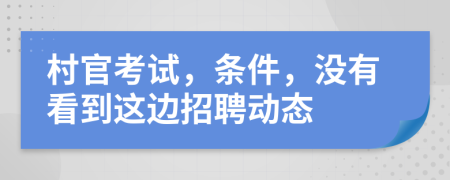 村官考试，条件，没有看到这边招聘动态